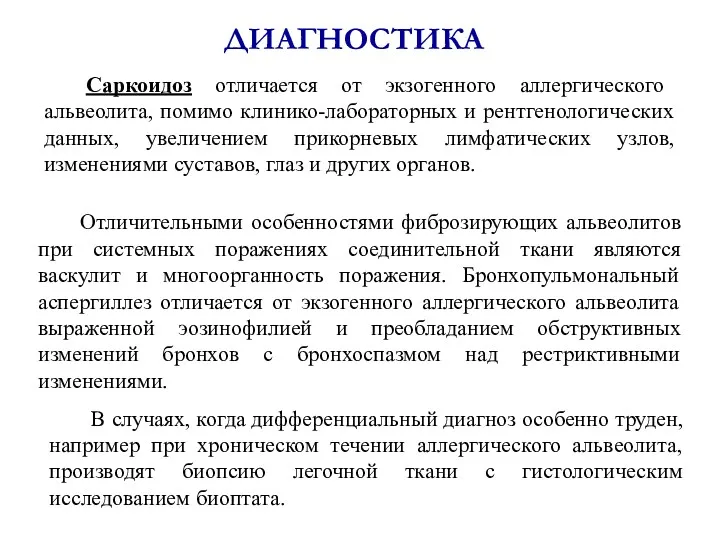 ДИАГНОСТИКА

Саркоидоз отличается от экзогенного аллергического альвеолита, помимо клинико-лабораторных и рентгенологических данных, увеличением прикорневых лимфатических узлов, изменениями суставов, глаз и других органов.

Отличительными особенностями фиброзирующих альвеолитов при системных поражениях соединительной ткани являются васкулит и многоорганность поражения. Бронхопульмональный аспергиллез отличается от экзогенного аллергического альвеолита выраженной эозинофилией и преобладанием обструктивных изменений бронхов с бронхоспазмом над рестриктивными изменениями.

В случаях, когда дифференциальный диагноз особенно труден, например при хроническом течении аллергического альвеолита, производят биопсию легочной ткани с гистологическим исследованием биоптата.